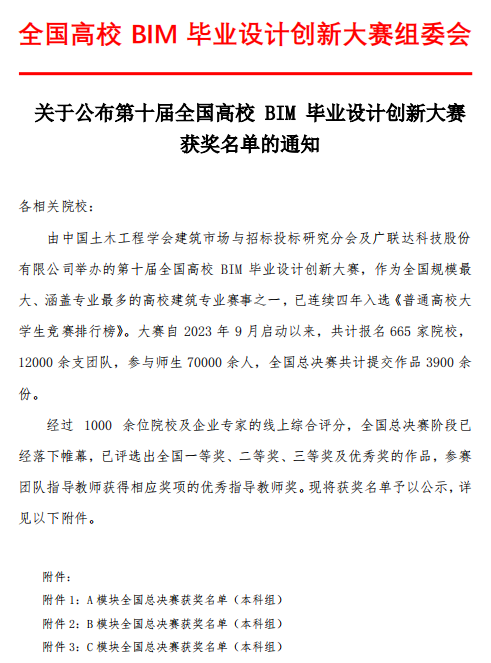 全国高校 BIM 毕业设计创新大赛组委会

关于公布第十届全国高校 BIM 毕业设计创新大赛获奖名单的通知

各相关院校：

由中国土木工程学会建筑市场与招标投标研究分会及广联达科技股份有限公司举办的第十届全国高校 BIM 毕业设计创新大赛，作为全国规模最大、涵盖专业最多的高校建筑专业赛事之一，已连续四年入选《普通高校大学生竞赛排行榜》。大赛自 2023 年 9 月启动以来，共计报名 665 家院校，12000 余支团队，参与师生 70000 余人，全国总决赛共计提交作品 3900 余份。

经过 1000 余位院校及企业专家的线上综合评分，全国总决赛阶段已经落下帷幕，已评选出全国一等奖、二等奖、三等奖及优秀奖的作品，参赛团队指导教师获得相应奖项的优秀指导教师奖。现将获奖名单予以公示，详见以下附件。

附件：
附件 1：A 模块全国总决赛获奖名单（本科组）
附件 2：B 模块全国总决赛获奖名单（本科组）
附件 3：C 模块全国总决赛获奖名单（本科组）